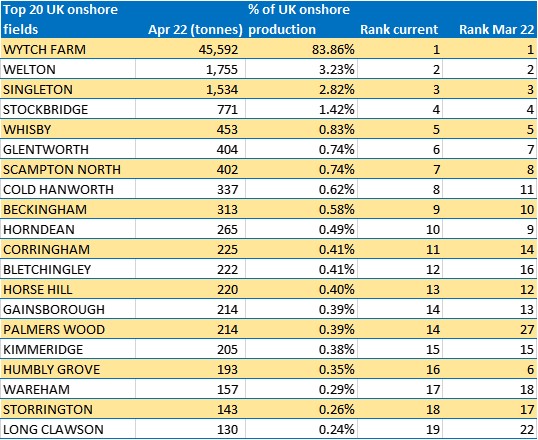 | Top 20 UK onshore fields | Apr 22 (tonnes) | % of UK onshore production | Rank current | Rank Mar 22 |
|---|---|---|---|---|
| WYTCH FARM | 45,592 | 83.86% | 1 | 1 |
| WELTON | 1,755 | 3.23% | 2 | 2 |
| SINGLETON | 1,534 | 2.82% | 3 | 3 |
| STOCKBRIDGE | 771 | 1.42% | 4 | 4 |
| WHISBY | 453 | 0.83% | 5 | 5 |
| GLENTWORTH | 404 | 0.74% | 6 | 7 |
| SCAMPTON NORTH | 402 | 0.74% | 7 | 8 |
| COLD HANWORTH | 337 | 0.62% | 8 | 11 |
| BECKINGHAM | 313 | 0.58% | 9 | 10 |
| HORNDEAN | 265 | 0.49% | 10 | 9 |
| CORRINGHAM | 225 | 0.41% | 11 | 14 |
| BLETCHINGLEY | 222 | 0.41% | 12 | 16 |
| HORSE HILL | 220 | 0.40% | 13 | 12 |
| GAINSBOROUGH | 214 | 0.39% | 14 | 13 |
| PALMERS WOOD | 214 | 0.39% | 14 | 27 |
| KIMMERIDGE | 205 | 0.38% | 15 | 15 |
| HUMBLY GROVE | 193 | 0.35% | 16 | 6 |
| WAREHAM | 157 | 0.29% | 17 | 18 |
| STORRINGTON | 143 | 0.26% | 18 | 17 |
| LONG CLAWSON | 130 | 0.24% | 19 | 22 |